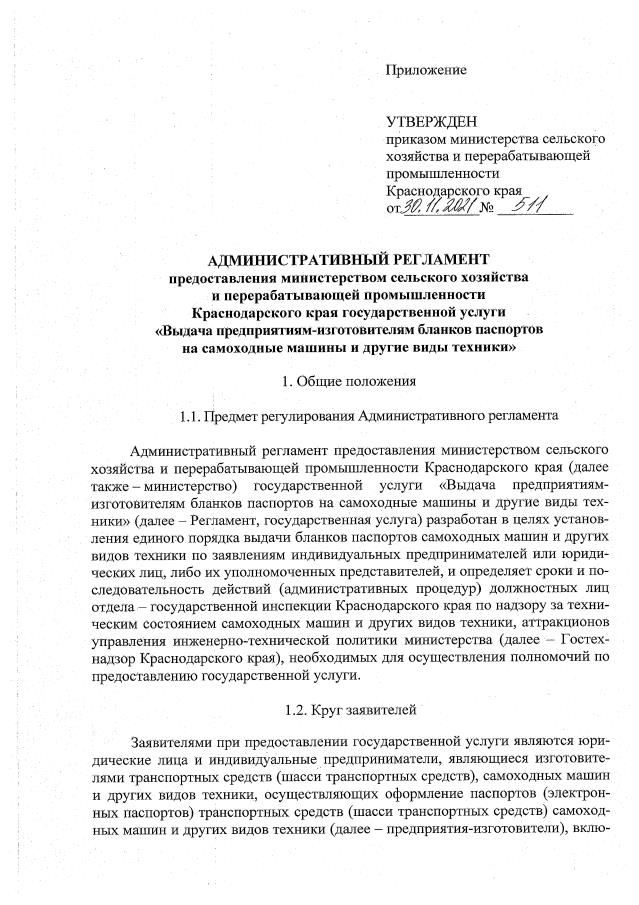 Приложение

УТВЕРЖДЕН
приказом министерства сельского хозяйства и перерабатывающей промышленности Краснодарского края
от 30.11.2021 № 511

АДМИНИСТРАТИВНЫЙ РЕГЛАМЕНТ
предоставления министерством сельского хозяйства и перерабатывающей промышленности Краснодарского края государственной услуги «Выдача предприятиям-изготовителям бланков паспортов на самоходные машины и другие виды техники»

1. Общие положения

1.1. Предмет регулирования Административного регламента

Административный регламент предоставления министерством сельского хозяйства и перерабатывающей промышленности Краснодарского края (далее также – министерство) государственной услуги «Выдача предприятиям-изготовителям бланков паспортов на самоходные машины и другие виды техники» (далее – Регламент, государственная услуга) разработан в целях установления единого порядка выдачи бланков паспортов самоходных машин и других видов техники по заявлениям индивидуальных предпринимателей или юридических лиц, либо их уполномоченных представителей, и определяет сроки и последовательность действий (административных процедур) должностных лиц отдела – государственной инспекции Краснодарского края по надзору за техническим состоянием самоходных машин и других видов техники, аттракционов управления инженерно-технической политики министерства (далее – Гостехнадзор Краснодарского края), необходимых для осуществления полномочий по предоставлению государственной услуги.

1.2. Круг заявителей

Заявителями при предоставлении государственной услуги являются юридические лица и индивидуальные предприниматели, являющиеся изготовителями транспортных средств (шасси транспортных средств), самоходных машин и других видов техники, осуществляющих оформление паспортов (электронных паспортов) транспортных средств (шасси транспортных средств) самоходных машин и других видов техники (далее – предприятия-изготовители), вклю-